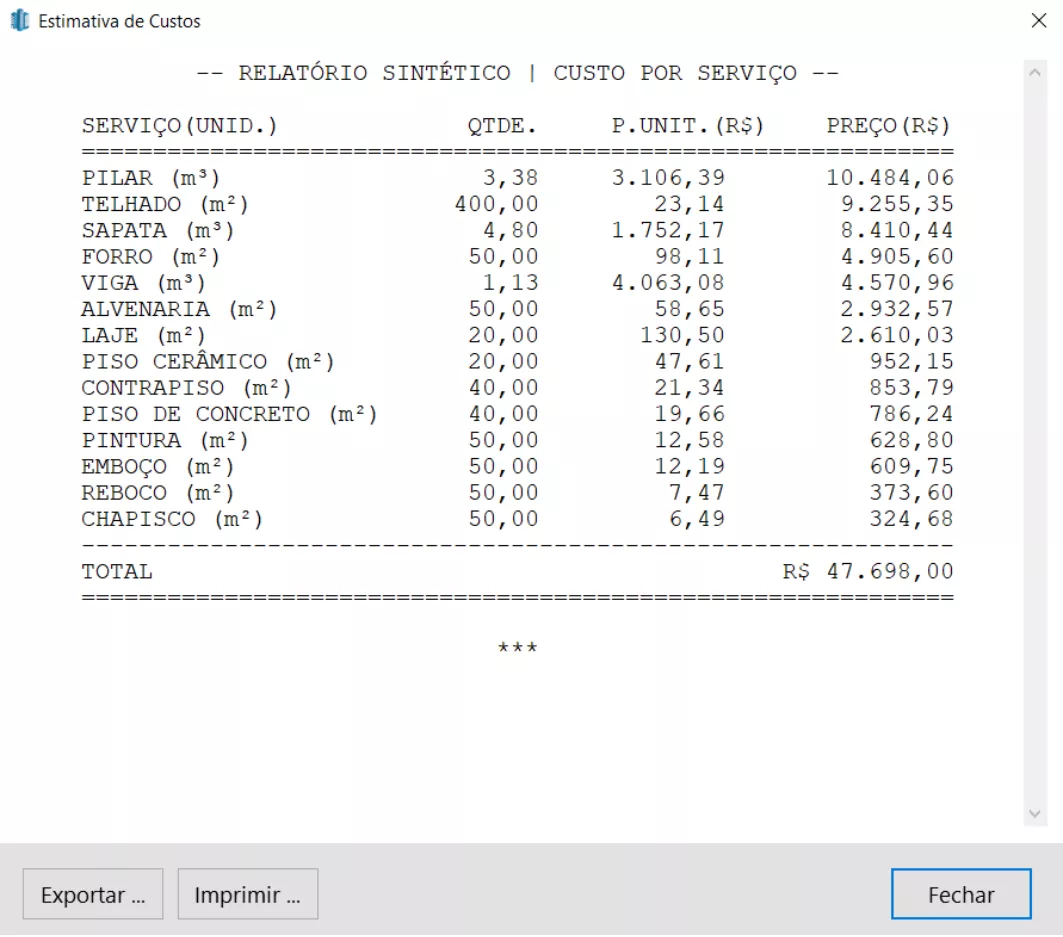 Estimativa de Custos

-- RELATÓRIO SINTÉTICO | CUSTO POR SERVIÇO --

| SERVIÇO(UNID.) | QTDE. | P.UNIT.(R$) | PREÇO(R$) |
|---|---|---|---|
| PILAR (m³) | 3,38 | 3.106,39 | 10.484,06 |
| TELHADO (m²) | 400,00 | 23,14 | 9.255,35 |
| SAPATA (m³) | 4,80 | 1.752,17 | 8.410,44 |
| FORRO (m²) | 50,00 | 98,11 | 4.905,60 |
| VIGA (m³) | 1,13 | 4.063,08 | 4.570,96 |
| ALVENARIA (m²) | 50,00 | 58,65 | 2.932,57 |
| LAJE (m²) | 20,00 | 130,50 | 2.610,03 |
| PISO CERÂMICO (m²) | 20,00 | 47,61 | 952,15 |
| CONTRAPISO (m²) | 40,00 | 21,34 | 853,79 |
| PISO DE CONCRETO (m²) | 40,00 | 19,66 | 786,24 |
| PINTURA (m²) | 50,00 | 12,58 | 628,80 |
| EMBOÇO (m²) | 50,00 | 12,19 | 609,75 |
| REBOCO (m²) | 50,00 | 7,47 | 373,60 |
| CHAPISCO (m²) | 50,00 | 6,49 | 324,68 |
| TOTAL | | | R$ 47.698,00 |

***

Exportar ...
Imprimir ...
Fechar